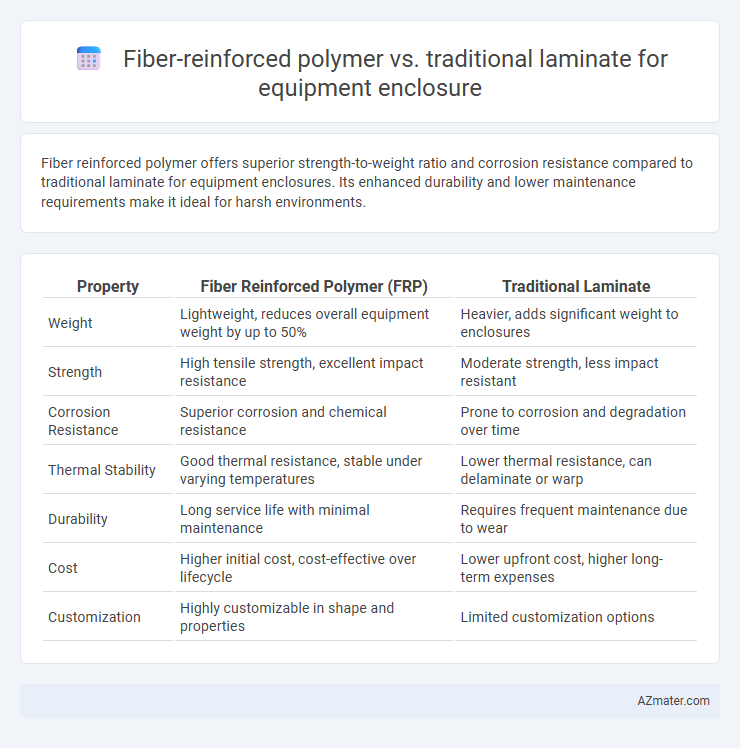 Fiber-reinforced polymer vs. traditional laminate for equipment enclosure

Fiber reinforced polymer offers superior strength-to-weight ratio and corrosion resistance compared to traditional laminate for equipment enclosures. Its enhanced durability and lower maintenance requirements make it ideal for harsh environments.

| Property | Fiber Reinforced Polymer (FRP) | Traditional Laminate |
|---|---|---|
| Weight | Lightweight, reduces overall equipment weight by up to 50% | Heavier, adds significant weight to enclosures |
| Strength | High tensile strength, excellent impact resistance | Moderate strength, less impact resistant |
| Corrosion Resistance | Superior corrosion and chemical resistance | Prone to corrosion and degradation over time |
| Thermal Stability | Good thermal resistance, stable under varying temperatures | Lower thermal resistance, can delaminate or warp |
| Durability | Long service life with minimal maintenance | Requires frequent maintenance due to wear |
| Cost | Higher initial cost, cost-effective over lifecycle | Lower upfront cost, higher long-term expenses |
| Customization | Highly customizable in shape and properties | Limited customization options |

AZmater.com